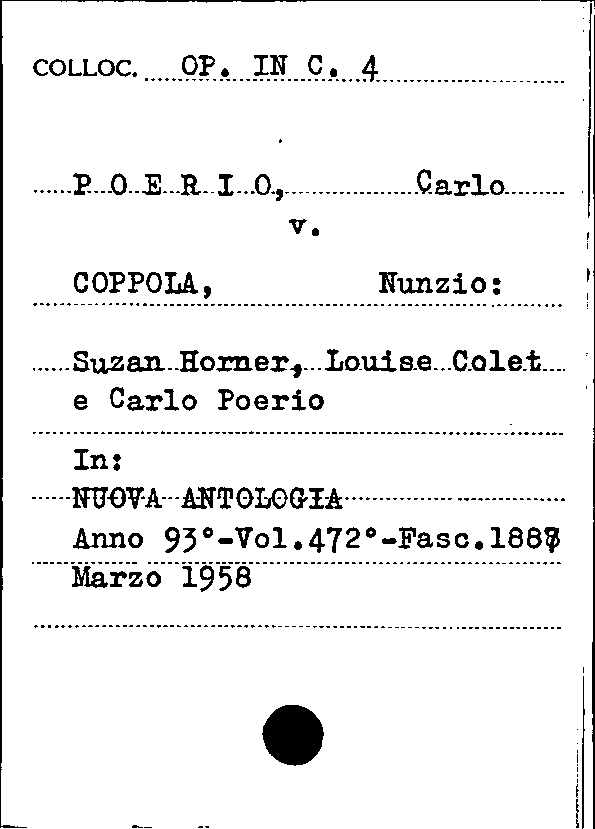 COLLOC. OP. IN C. 4

P O E R I O, Carlo
v.

COPPOLA, Nunzio:

Suzan Horner, Louise Colet e Carlo Poerio

In:
NUOVA ANTOLOGIA
Anno 93°-Vol.472°-Fasc.1887
Marzo 1958